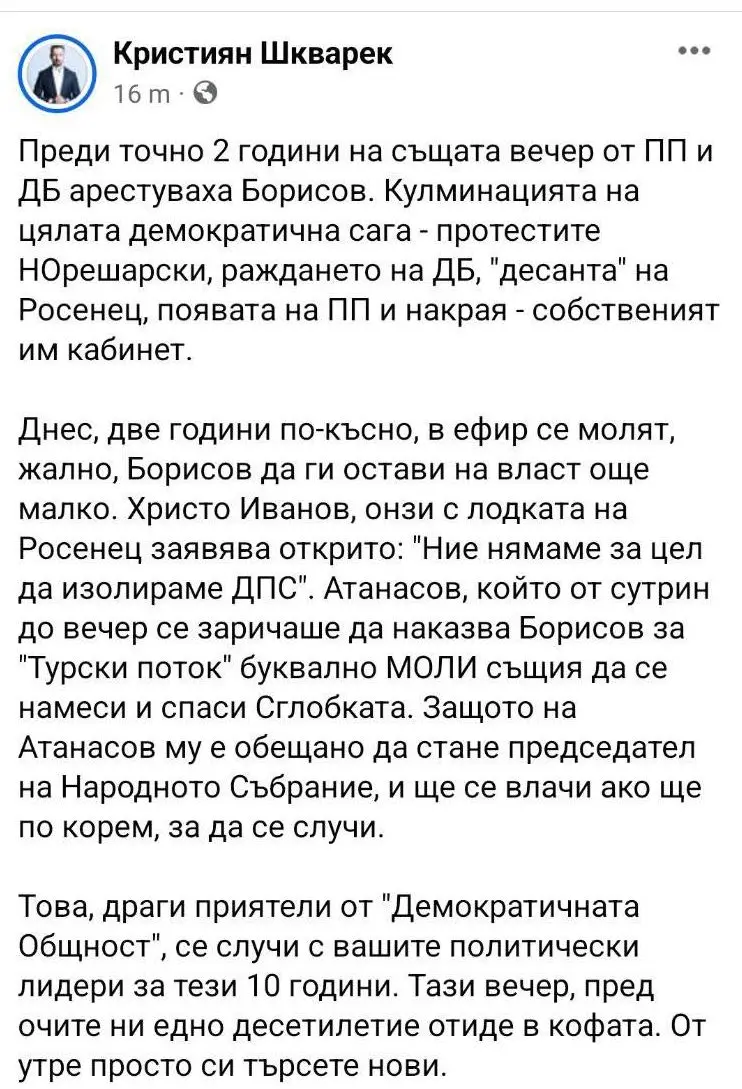 Кристиян Шкварек
16 m ·

Преди точно 2 години на същата вечер от ПП и ДБ арестуваха Борисов. Кулминацията на цялата демократична сага - протестите НОрешарски, раждането на ДБ, "десанта" на Росенец, появата на ПП и накрая - собственият им кабинет.

Днес, две години по-късно, в ефир се молят, жално, Борисов да ги остави на власт още малко. Христо Иванов, онзи с лодката на Росенец заявява открито: "Ние нямаме за цел да изолираме ДПС". Атанасов, който от сутрин до вечер се заричаше да наказва Борисов за "Турски поток" буквално МОЛИ същия да се намеси и спаси Сглобката. Защото на Атанасов му е обещано да стане председател на Народното Събрание, и ще се влачи ако ще по корем, за да се случи.

Това, драги приятели от "Демократичната Общност", се случи с вашите политически лидери за тези 10 години. Тази вечер, пред очите ни едно десетилетие отиде в кофата. От утре просто си търсете нови.